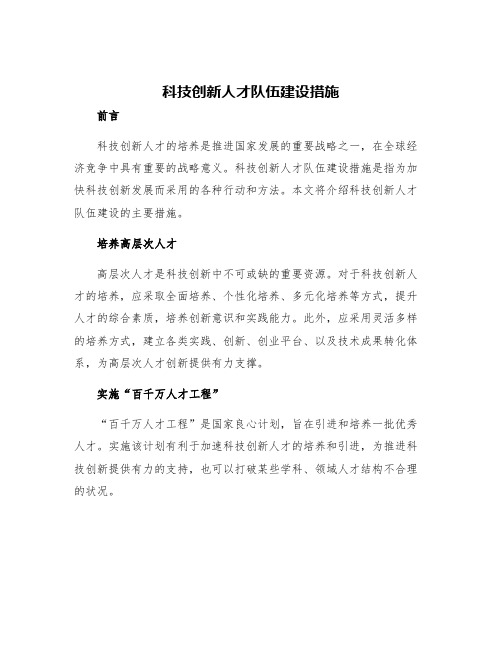 科技创新人才队伍建设措施

前言

科技创新人才的培养是推进国家发展的重要战略之一，在全球经济竞争中具有重要的战略意义。科技创新人才队伍建设措施是指为加快科技创新发展而采用的各种行动和方法。本文将介绍科技创新人才队伍建设的主要措施。

培养高层次人才

高层次人才是科技创新中不可或缺的重要资源。对于科技创新人才的培养，应采取全面培养、个性化培养、多元化培养等方式，提升人才的综合素质，培养创新意识和实践能力。此外，应采用灵活多样的培养方式，建立各类实践、创新、创业平台、以及技术成果转化体系，为高层次人才创新提供有力支撑。

实施“百千万人才工程”

“百千万人才工程”是国家良心计划，旨在引进和培养一批优秀人才。实施该计划有利于加速科技创新人才的培养和引进，为推进科技创新提供有力的支持，也可以打破某些学科、领域人才结构不合理的状况。